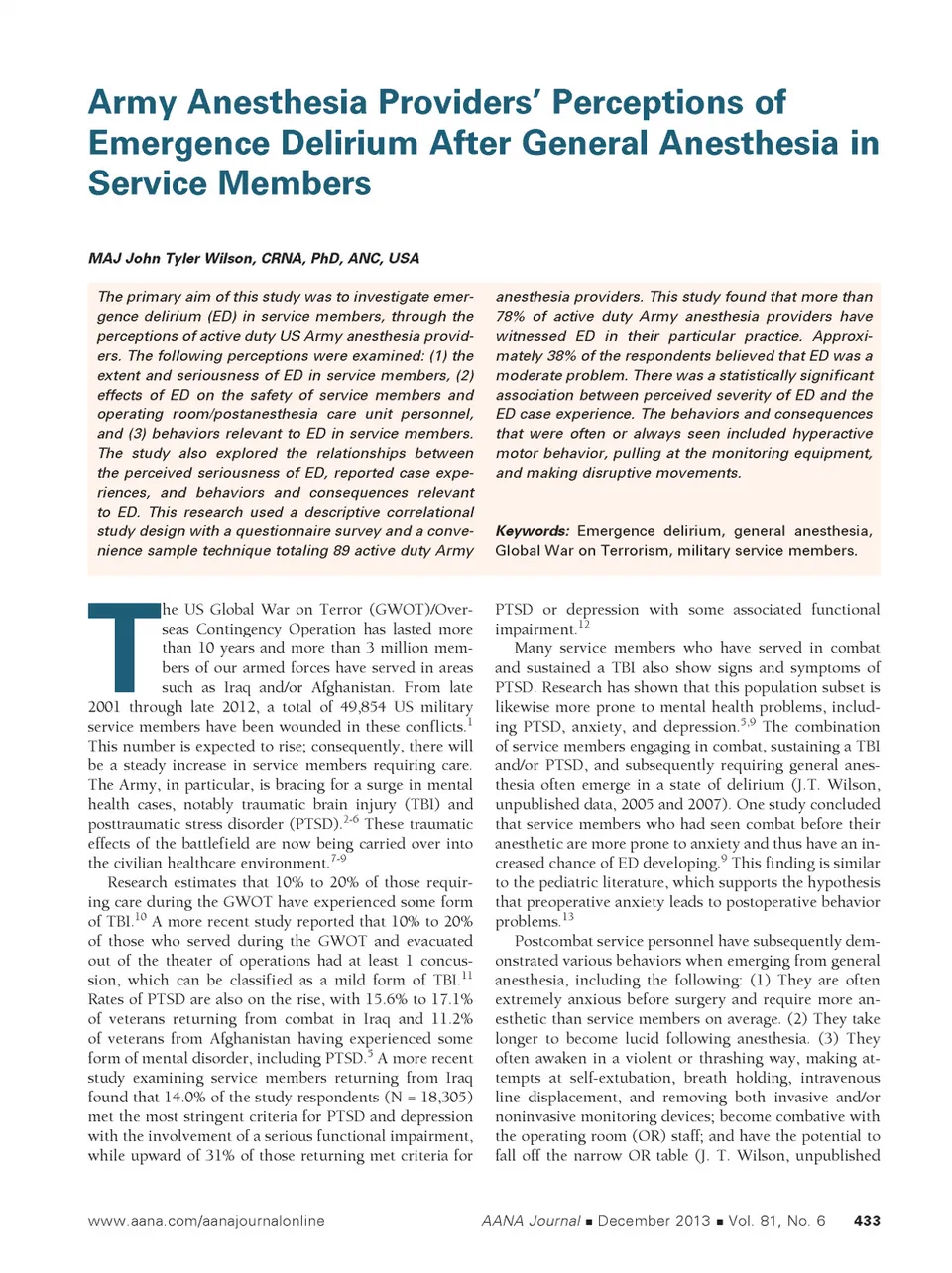 Army Anesthesia Providers' Perceptions of Emergence Delirium After General Anesthesia in Service Members

MAJ John Tyler Wilson, CRNA, PhD, ANC, USA

The primary aim of this study was to investigate emergence delirium (ED) in service members, through the perceptions of active duty US Army anesthesia providers. The following perceptions were examined: (1) the extent and seriousness of ED in service members, (2) effects of ED on the safety of service members and operating room/postanesthesia care unit personnel, and (3) behaviors relevant to ED in service members. The study also explored the relationships between the perceived seriousness of ED, reported case experiences, and behaviors and consequences relevant to ED. This research used a descriptive correlational study design with a questionnaire survey and a convenience sample technique totaling 89 active duty Army anesthesia providers. This study found that more than 78% of active duty Army anesthesia providers have witnessed ED in their particular practice. Approximately 38% of the respondents believed that ED was a moderate problem. There was a statistically significant association between perceived severity of ED and the ED case experience. The behaviors and consequences that were often or always seen included hyperactive motor behavior, pulling at the monitoring equipment, and making disruptive movements.

Keywords: Emergence delirium, general anesthesia, Global War on Terrorism, military service members.

The US Global War on Terror (GWOT)/Overseas Contingency Operation has lasted more than 10 years and more than 3 million members of our armed forces have served in areas such as Iraq and/or Afghanistan. From late 2001 through late 2012, a total of 49,854 US military service members have been wounded in these conflicts.$^{1}$ This number is expected to rise; consequently, there will be a steady increase in service members requiring care. The Army, in particular, is bracing for a surge in mental health cases, notably traumatic brain injury (TBI) and posttraumatic stress disorder (PTSD).$^{2-6}$ These traumatic effects of the battlefield are now being carried over into the civilian healthcare environment.$^{7-9}$

Research estimates that 10% to 20% of those requiring care during the GWOT have experienced some form of TBI.$^{10}$ A more recent study reported that 10% to 20% of those who served during the GWOT and evacuated out of the theater of operations had at least 1 concussion, which can be classified as a mild form of TBI.$^{11}$ Rates of PTSD are also on the rise, with 15.6% to 17.1% of veterans returning from combat in Iraq and 11.2% of veterans from Afghanistan having experienced some form of mental disorder, including PTSD.$^{5}$ A more recent study examining service members returning from Iraq found that 14.0% of the study respondents (N = 18,305) met the most stringent criteria for PTSD and depression with the involvement of a serious functional impairment, while upward of 31% of those returning met criteria for PTSD or depression with some associated functional impairment.$^{12}$

Many service members who have served in combat and sustained a TBI also show signs and symptoms of PTSD. Research has shown that this population subset is likewise more prone to mental health problems, including PTSD, anxiety, and depression.$^{5,9}$ The combination of service members engaging in combat, sustaining a TBI and/or PTSD, and subsequently requiring general anesthesia often emerge in a state of delirium (J.T. Wilson, unpublished data, 2005 and 2007). One study concluded that service members who had seen combat before their anesthetic are more prone to anxiety and thus have an increased chance of ED developing.$^{9}$ This finding is similar to the pediatric literature, which supports the hypothesis that preoperative anxiety leads to postoperative behavior problems.$^{13}$

Postcombat service personnel have subsequently demonstrated various behaviors when emerging from general anesthesia, including the following: (1) They are often extremely anxious before surgery and require more anesthetic than service members on average. (2) They take longer to become lucid following anesthesia. (3) They often awaken in a violent or thrashing way, making attempts at self-extubation, breath holding, intravenous line displacement, and removing both invasive and/or noninvasive monitoring devices; become combative with the operating room (OR) staff; and have the potential to fall off the narrow OR table (J. T. Wilson, unpublished

www.aana.com/aanajournalonline AANA Journal ■ December 2013 ■ Vol. 81, No. 6 433